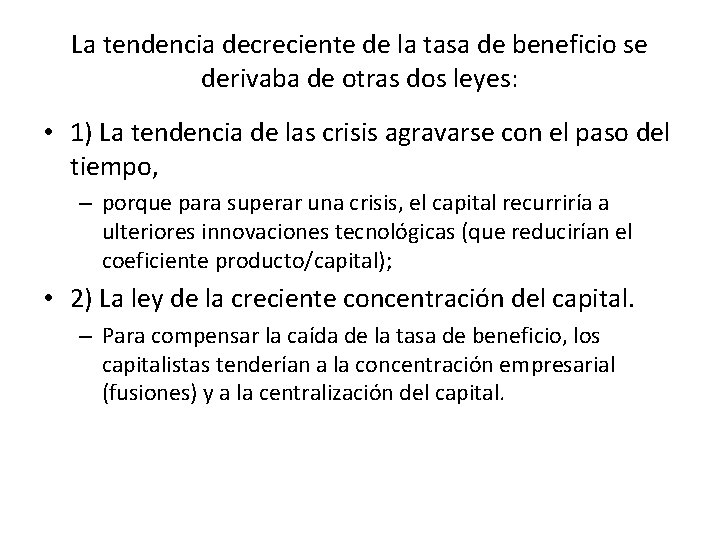 La tendencia decreciente de la tasa de beneficio se derivaba de otras dos leyes:

• 1) La tendencia de las crisis agravarse con el paso del tiempo,

– porque para superar una crisis, el capital recurriría a ulteriores innovaciones tecnológicas (que reducirían el coeficiente producto/capital);

• 2) La ley de la creciente concentración del capital.

– Para compensar la caída de la tasa de beneficio, los capitalistas tenderían a la concentración empresarial (fusiones) y a la centralización del capital.